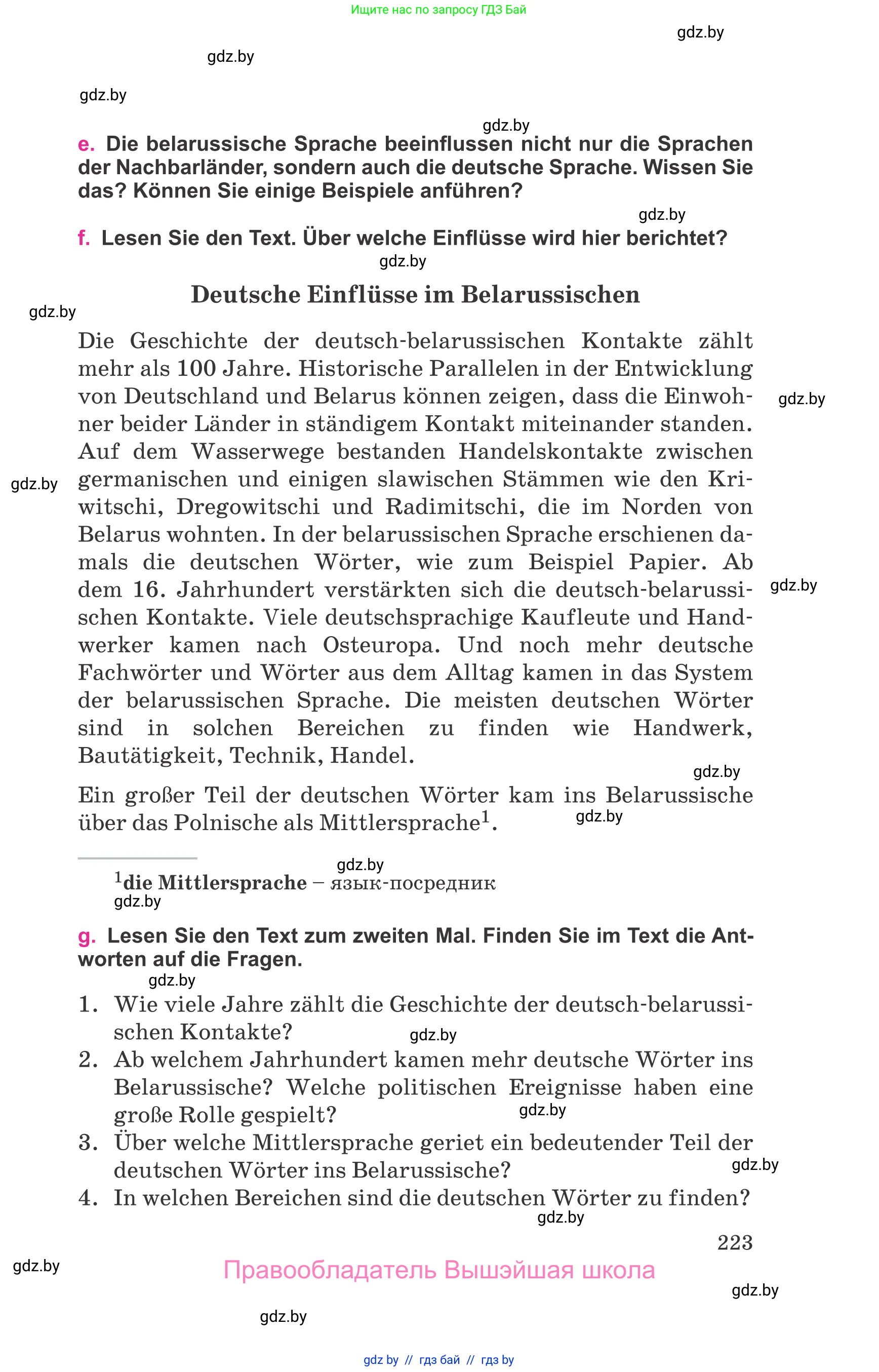 Ищите нас по запросу ГДЗ Бай

gdz.by

gdz.by

gdz.by

gdz.by

e. Die belarussische Sprache beeinflussen nicht nur die Sprachen der Nachbarländer, sondern auch die deutsche Sprache. Wissen Sie das? Können Sie einige Beispiele anführen?

gdz.by

f. Lesen Sie den Text. Über welche Einflüsse wird hier berichtet?

gdz.by

Deutsche Einflüsse im Belarussischen

gdz.by

Die Geschichte der deutsch-belarussischen Kontakte zählt mehr als 100 Jahre. Historische Parallelen in der Entwicklung von Deutschland und Belarus können zeigen, dass die Einwohner beider Länder in ständigem Kontakt miteinander standen. Auf dem Wasserwege bestanden Handelskontakte zwischen germanischen und einigen slawischen Stämmen wie den Kriwitschi, Dregowitschi und Radimitschi, die im Norden von Belarus wohnten. In der belarussischen Sprache erschienen damals die deutschen Wörter, wie zum Beispiel Papier. Ab dem 16. Jahrhundert verstärkten sich die deutsch-belarussischen Kontakte. Viele deutschsprachige Kaufleute und Handwerker kamen nach Osteuropa. Und noch mehr deutsche Fachwörter und Wörter aus dem Alltag kamen in das System der belarussischen Sprache. Die meisten deutschen Wörter sind in solchen Bereichen zu finden wie Handwerk, Bautätigkeit, Technik, Handel.

gdz.by

gdz.by

gdz.by

gdz.by

Ein großer Teil der deutschen Wörter kam ins Belarussische über das Polnische als Mittlersprache$^1$.

gdz.by

gdz.by

$^1$die Mittlersprache – язык-посредник

gdz.by

g. Lesen Sie den Text zum zweiten Mal. Finden Sie im Text die Antworten auf die Fragen.

gdz.by

1. Wie viele Jahre zählt die Geschichte der deutsch-belarussischen Kontakte?

gdz.by

2. Ab welchem Jahrhundert kamen mehr deutsche Wörter ins Belarussische? Welche politischen Ereignisse haben eine große Rolle gespielt?

gdz.by

3. Über welche Mittlersprache geriet ein bedeutender Teil der deutschen Wörter ins Belarussische?

gdz.by

4. In welchen Bereichen sind die deutschen Wörter zu finden?

gdz.by

223

gdz.by

Правообладатель Вышэйшая школа

gdz.by

gdz.by

gdz by // гдз бай // гдз by